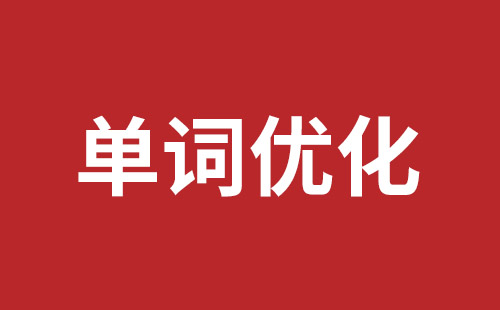 单词优化